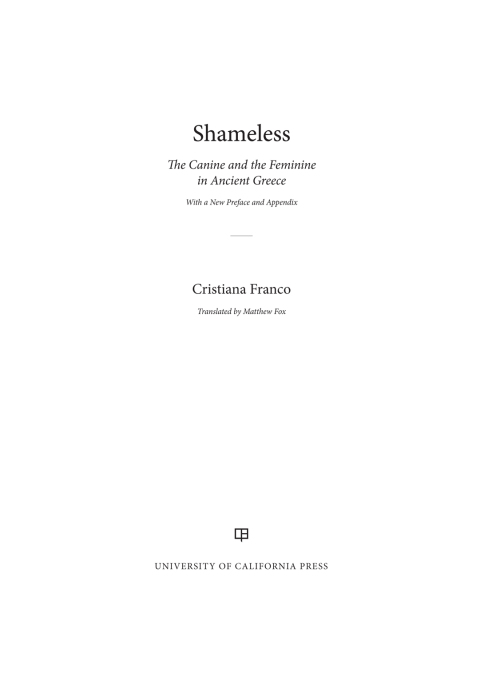 Shameless

The Canine and the Feminine in Ancient Greece

With a New Preface and Appendix

Cristiana Franco

Translated by Matthew Fox

UNIVERSITY OF CALIFORNIA PRESS